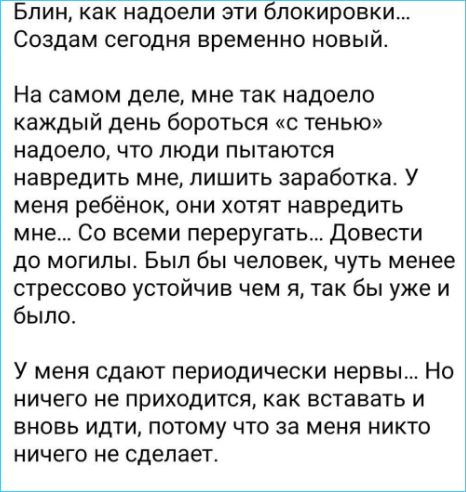 Блин, как надоели эти блокировки... Создам сегодня временно новый.

На самом деле, мне так надоело каждый день бороться «с тенью» надоело, что люди пытаются навредить мне, лишить заработка. У меня ребёнок, они хотят навредить мне... Со всеми переругать... Довести до могилы. Был бы человек, чуть менее стрессово устойчив чем я, так бы уже и было.

У меня сдают периодически нервы... Но ничего не приходится, как вставать и вновь идти, потому что за меня никто ничего не сделает.